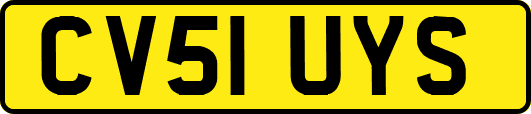 CV51 UYS